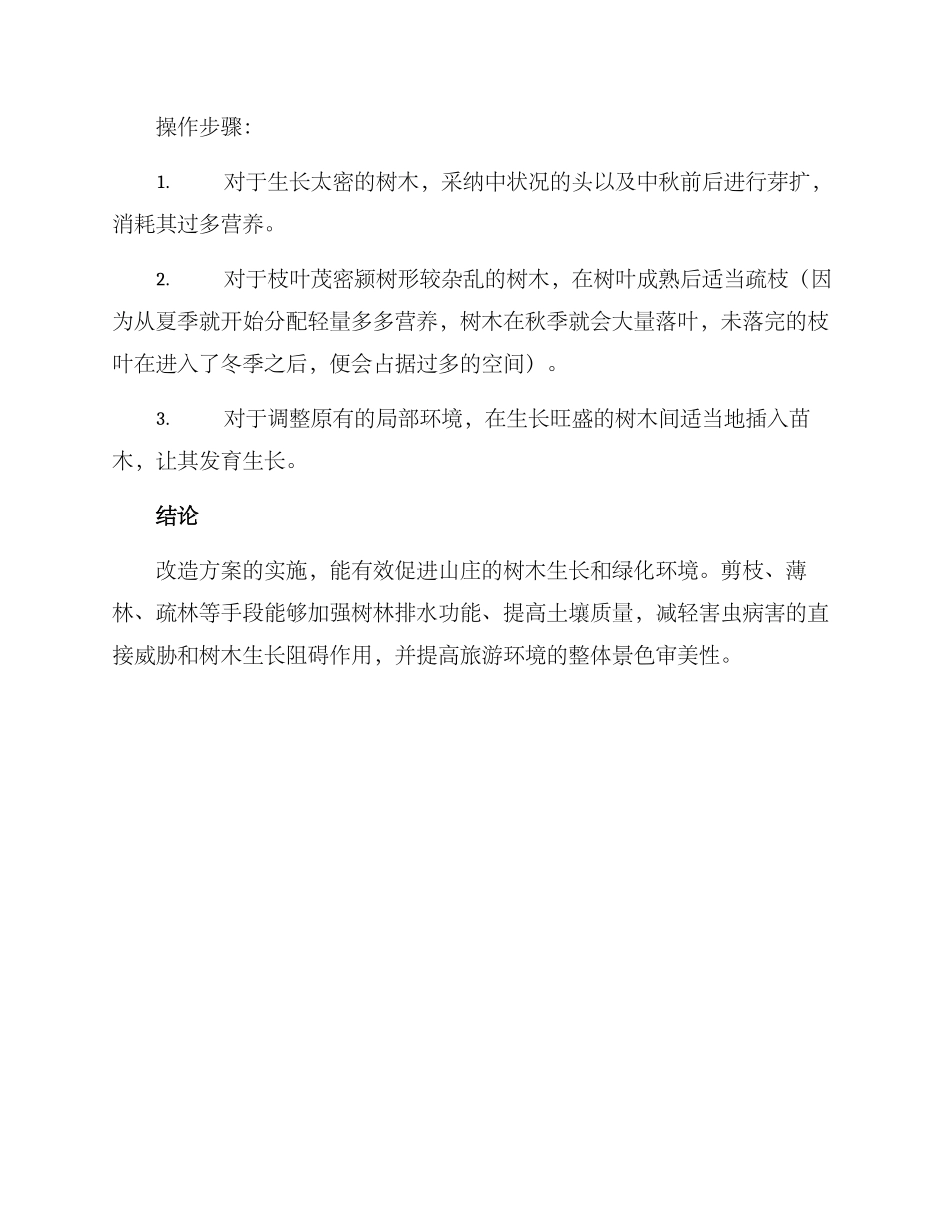 操作步骤：

1. 对于生长太密的树木，采纳中状况的头以及中秋前后进行芽扩，消耗其过多营养。

2. 对于枝叶茂密颍树形较杂乱的树木，在树叶成熟后适当疏枝（因为从夏季就开始分配轻量多多营养，树木在秋季就会大量落叶，未落完的枝叶在进入了冬季之后，便会占据过多的空间）。

3. 对于调整原有的局部环境，在生长旺盛的树木间适当地插入苗木，让其发育生长。

结论

改造方案的实施，能有效促进山庄的树木生长和绿化环境。剪枝、薄林、疏林等手段能够加强树林排水功能、提高土壤质量，减轻害虫病害的直接威胁和树木生长阻碍作用，并提高旅游环境的整体景色审美性。